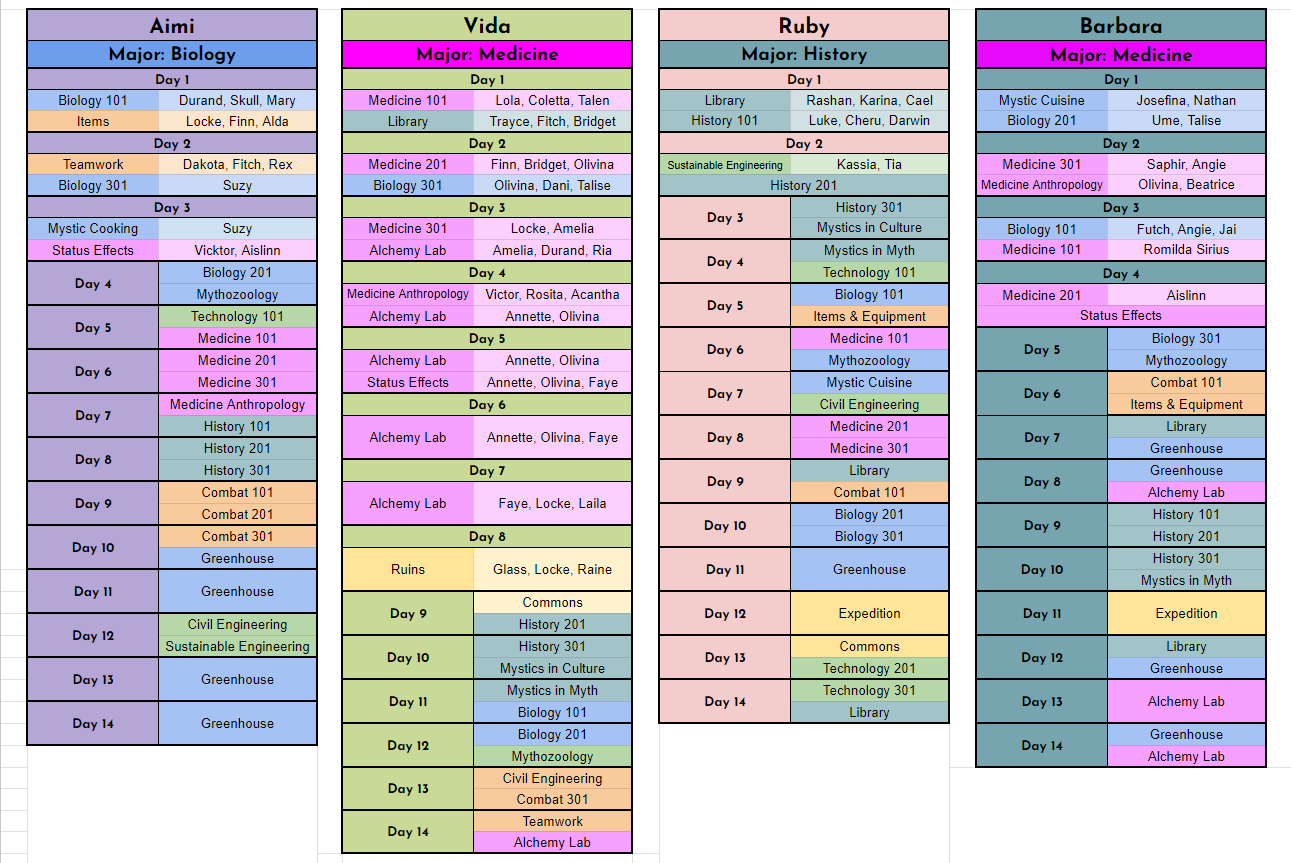 Aimi

Major: Biology

| Day 1 | |
|---|---|
| Biology 101 | Durand, Skull, Mary |
| Items | Locke, Finn, Alda |
| Day 2 | |
| Teamwork | Dakota, Fitch, Rex |
| Biology 301 | Suzy |
| Day 3 | |
| Mystic Cooking | Suzy |
| Status Effects | Vicktor, Aislinn |
| Day 4 | Biology 201 |
| | Mythozoology |
| Day 5 | Technology 101 |
| | Medicine 101 |
| Day 6 | Medicine 201 |
| | Medicine 301 |
| Day 7 | Medicine Anthropology |
| | History 101 |
| Day 8 | History 201 |
| | History 301 |
| Day 9 | Combat 101 |
| | Combat 201 |
| Day 10 | Combat 301 |
| | Greenhouse |
| Day 11 | Greenhouse |
| Day 12 | Civil Engineering |
| | Sustainable Engineering |
| Day 13 | Greenhouse |
| Day 14 | Greenhouse |

Vida

Major: Medicine

| Day 1 | |
|---|---|
| Medicine 101 | Lola, Coletta, Talen |
| Library | Trayce, Fitch, Bridget |
| Day 2 | |
| Medicine 201 | Finn, Bridget, Olivina |
| Biology 301 | Olivina, Dani, Talise |
| Day 3 | |
| Medicine 301 | Locke, Amelia |
| Alchemy Lab | Amelia, Durand, Ria |
| Day 4 | |
| Medicine Anthropology | Victor, Rosita, Acantha |
| Alchemy Lab | Annette, Olivina |
| Day 5 | |
| Alchemy Lab | Annette, Olivina |
| Status Effects | Annette, Olivina, Faye |
| Day 6 | |
| Alchemy Lab | Annette, Olivina, Faye |
| Day 7 | |
| Alchemy Lab | Faye, Locke, Laila |
| Day 8 | |
| Ruins | Glass, Locke, Raine |
| Day 9 | Commons |
| | History 201 |
| Day 10 | History 301 |
| | Mystics in Culture |
| Day 11 | Mystics in Myth |
| | Biology 101 |
| Day 12 | Biology 201 |
| | Mythozoology |
| Day 13 | Civil Engineering |
| | Combat 301 |
| Day 14 | Teamwork |
| | Alchemy Lab |

Ruby

Major: History

| Day 1 | |
|---|---|
| Library | Rashan, Karina, Cael |
| History 101 | Luke, Cheru, Darwin |
| Day 2 | |
| Sustainable Engineering | Kassia, Tia |
| History 201 | |
| Day 3 | History 301 |
| | Mystics in Culture |
| Day 4 | Mystics in Myth |
| | Technology 101 |
| Day 5 | Biology 101 |
| | Items & Equipment |
| Day 6 | Medicine 101 |
| | Mythozoology |
| Day 7 | Mystic Cuisine |
| | Civil Engineering |
| Day 8 | Medicine 201 |
| | Medicine 301 |
| Day 9 | Library |
| | Combat 101 |
| Day 10 | Biology 201 |
| | Biology 301 |
| Day 11 | Greenhouse |
| Day 12 | Expedition |
| Day 13 | Commons |
| | Technology 201 |
| Day 14 | Technology 301 |
| | Library |

Barbara

Major: Medicine

| Day 1 | |
|---|---|
| Mystic Cuisine | Josefina, Nathan |
| Biology 201 | Ume, Talise |
| Day 2 | |
| Medicine 301 | Saphir, Angie |
| Medicine Anthropology | Olivina, Beatrice |
| Day 3 | |
| Biology 101 | Futch, Angie, Jai |
| Medicine 101 | Romilda Sirius |
| Day 4 | |
| Medicine 201 | Aislinn |
| Status Effects | |
| Day 5 | Biology 301 |
| | Mythozoology |
| Day 6 | Combat 101 |
| | Items & Equipment |
| Day 7 | Library |
| | Greenhouse |
| Day 8 | Greenhouse |
| | Alchemy Lab |
| Day 9 | History 101 |
| | History 201 |
| Day 10 | History 301 |
| | Mystics in Myth |
| Day 11 | Expedition |
| Day 12 | Library |
| | Greenhouse |
| Day 13 | Alchemy Lab |
| Day 14 | Greenhouse |
| | Alchemy Lab |